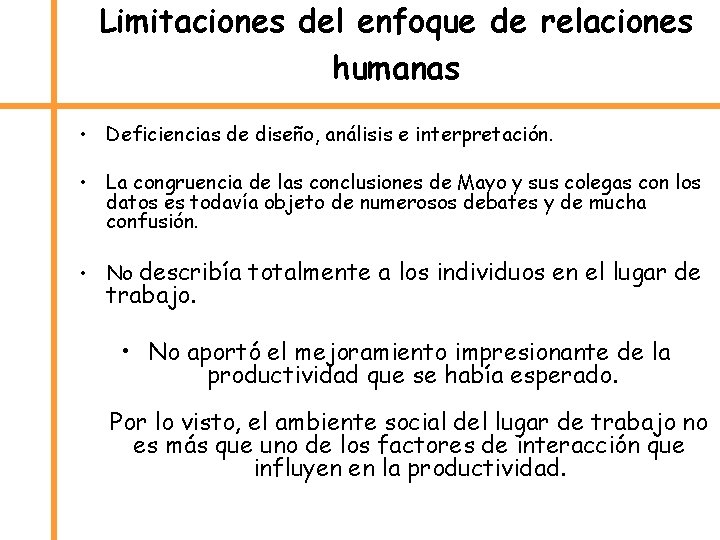 Limitaciones del enfoque de relaciones humanas

• Deficiencias de diseño, análisis e interpretación.

• La congruencia de las conclusiones de Mayo y sus colegas con los datos es todavía objeto de numerosos debates y de mucha confusión.

• No describía totalmente a los individuos en el lugar de trabajo.

• No aportó el mejoramiento impresionante de la productividad que se había esperado.

Por lo visto, el ambiente social del lugar de trabajo no es más que uno de los factores de interacción que influyen en la productividad.